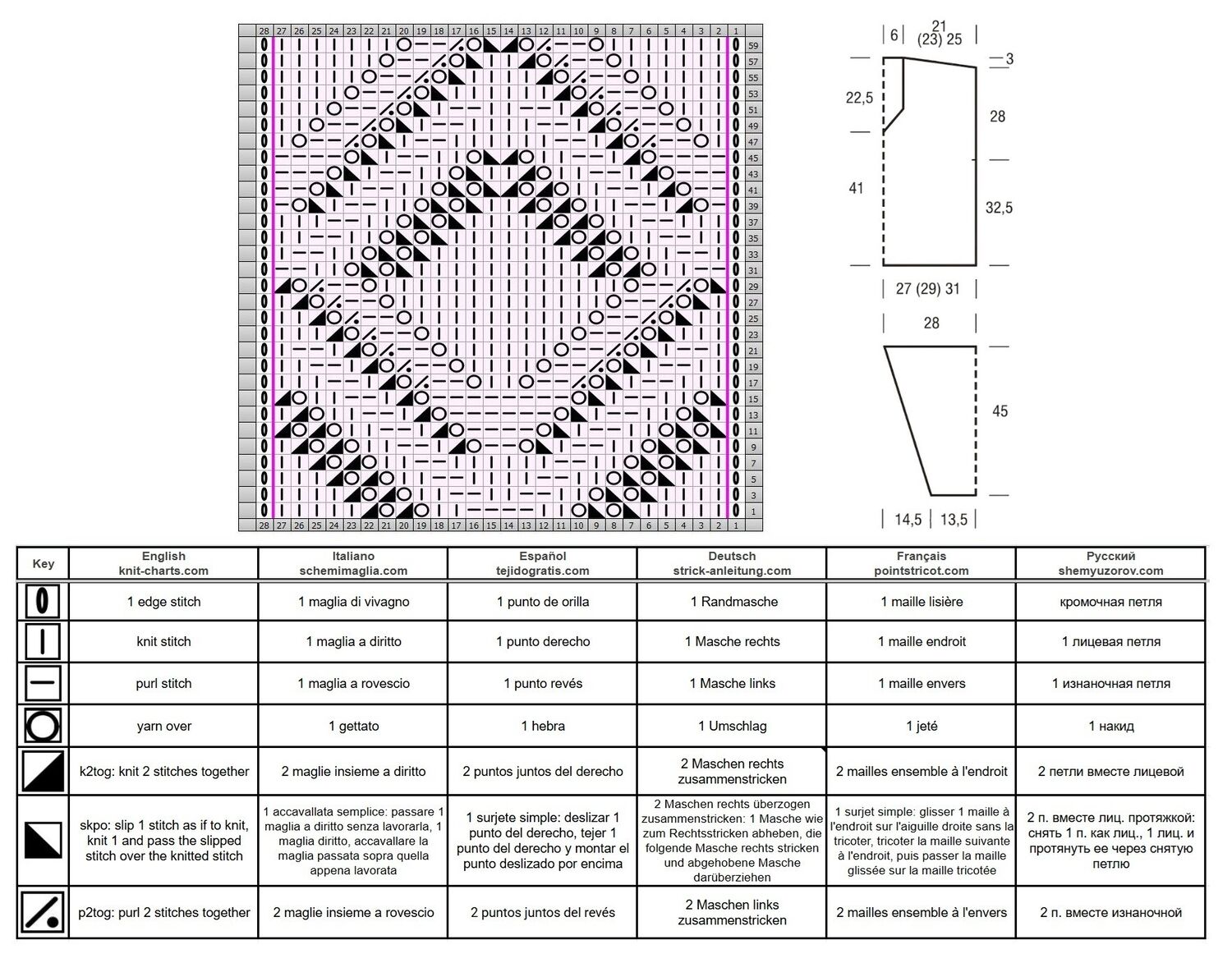 28 27 26 25 24 23 22 21 20 19 18 17 16 15 14 13 12 11 10 9 8 7 6 5 4 3 2 1

59 57 55 53 51 49 47 45 43 41 39 37 35 33 31 29 27 25 23 21 19 17 15 13 11 9 7 5 3 1

28 27 26 25 24 23 22 21 20 19 18 17 16 15 14 13 12 11 10 9 8 7 6 5 4 3 2 1

6 21 (23) 25
3
22,5
28
41
32,5
27 (29) 31
28
45
14,5 13,5

| Key | English knit-charts.com | Italiano schemimaglia.com | Español tejidogratis.com | Deutsch strick-anleitung.com | Français pointstricot.com | Русский shemyuzorov.com |
|---|---|---|---|---|---|---|
| | 1 edge stitch | 1 maglia di vivagno | 1 punto de orilla | 1 Randmasche | 1 maille lisière | кромочная петля |
| | knit stitch | 1 maglia a diritto | 1 punto derecho | 1 Masche rechts | 1 maille endroit | 1 лицевая петля |
| | purl stitch | 1 maglia a rovescio | 1 punto revés | 1 Masche links | 1 maille envers | 1 изнаночная петля |
| | yarn over | 1 gettato | 1 hebra | 1 Umschlag | 1 jeté | 1 накид |
| | k2tog: knit 2 stitches together | 2 maglie insieme a diritto | 2 puntos juntos del derecho | 2 Maschen rechts zusammenstricken | 2 mailles ensemble à l'endroit | 2 петли вместе лицевой |
| | skpo: slip 1 stitch as if to knit, knit 1 and pass the slipped stitch over the knitted stitch | 1 accavallata semplice: passare 1 maglia a diritto senza lavorarla, 1 maglia diritto, accavallare la maglia passata sopra quella appena lavorata | 1 surjete simple: deslizar 1 punto del derecho, tejer 1 punto del derecho y montar el punto deslizado por encima | 2 Maschen rechts überzogen zusammenstricken: 1 Masche wie zum Rechtsstricken abheben, die folgende Masche rechts stricken und abgehobene Masche darüberziehen | 1 surjet simple: glisser 1 maille à l'endroit sur l'aiguille droite sans la tricoter, tricoter la maille suivante à l'endroit, puis passer la maille glissée sur la maille tricotée | 2 п. вместе лиц. протяжкой: снять 1 п. как лиц., 1 лиц. и протянуть ее через снятую петлю |
| | p2tog: purl 2 stitches together | 2 maglie insieme a rovescio | 2 puntos juntos del revés | 2 Maschen links zusammenstricken | 2 mailles ensemble à l'envers | 2 п. вместе изнаночной |